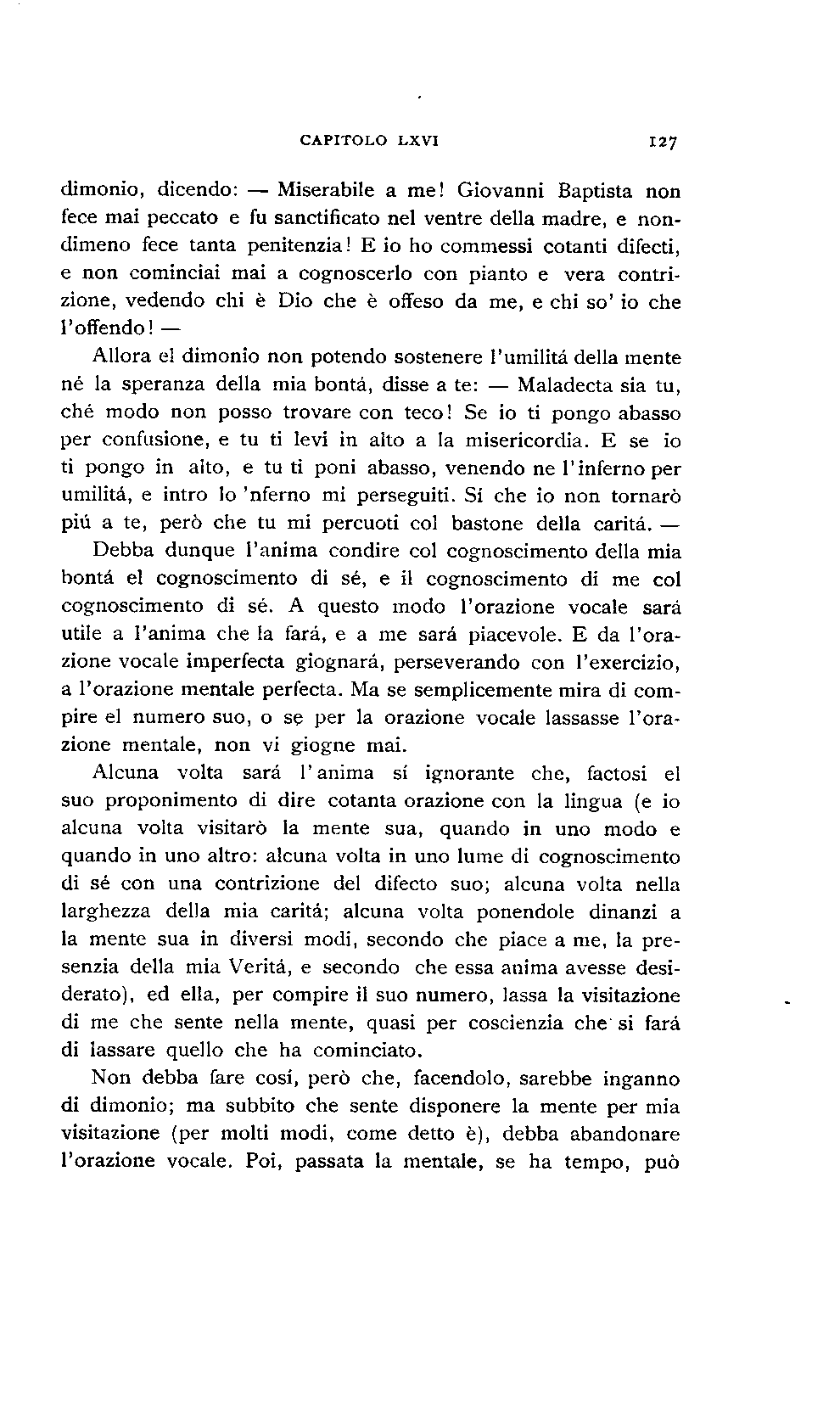 CAPITOLO LXVI 127

dimonio, dicendo: — Miserabile a me! Giovanni Baptista non fece mai peccato e fu sanctificato nel ventre della madre, e nondimeno fece tanta penitenzia! E io ho commessi cotanti difecti, e non cominciai mai a cognoscerlo con pianto e vera contrizione, vedendo chi è Dio che è offeso da me, e chi so' io che l'offendo! —

Allora el dimonio non potendo sostenere l'umilitá della mente né la speranza della mia bontá, disse a te: — Maladecta sia tu, ché modo non posso trovare con teco! Se io ti pongo abasso per confusione, e tu ti levi in alto a la misericordia. E se io ti pongo in alto, e tu ti poni abasso, venendo ne l'inferno per umilitá, e intro lo 'nferno mi perseguiti. Sí che io non tornarò piú a te, però che tu mi percuoti col bastone della caritá. —

Debba dunque l'anima condire col cognoscimento della mia bontá el cognoscimento di sé, e il cognoscimento di me col cognoscimento di sé. A questo modo l'orazione vocale sará utile a l'anima che la fará, e a me sará piacevole. E da l'orazione vocale imperfecta giognará, perseverando con l'exercizio, a l'orazione mentale perfecta. Ma se semplicemente mira di compire el numero suo, o se per la orazione vocale lassasse l'orazione mentale, non vi giogne mai.

Alcuna volta sará l'anima sí ignorante che, factosi el suo proponimento di dire cotanta orazione con la lingua (e io alcuna volta visitarò la mente sua, quando in uno modo e quando in uno altro: alcuna volta in uno lume di cognoscimento di sé con una contrizione del difecto suo; alcuna volta nella larghezza della mia caritá; alcuna volta ponendole dinanzi a la mente sua in diversi modi, secondo che piace a me, la presenzia della mia Veritá, e secondo che essa anima avesse desiderato), ed ella, per compire il suo numero, lassa la visitazione di me che sente nella mente, quasi per coscienzia che si fará di lassare quello che ha cominciato.

Non debba fare cosí, però che, facendolo, sarebbe inganno di dimonio; ma subbito che sente disponere la mente per mia visitazione (per molti modi, come detto è), debba abandonare l'orazione vocale. Poi, passata la mentale, se ha tempo, può